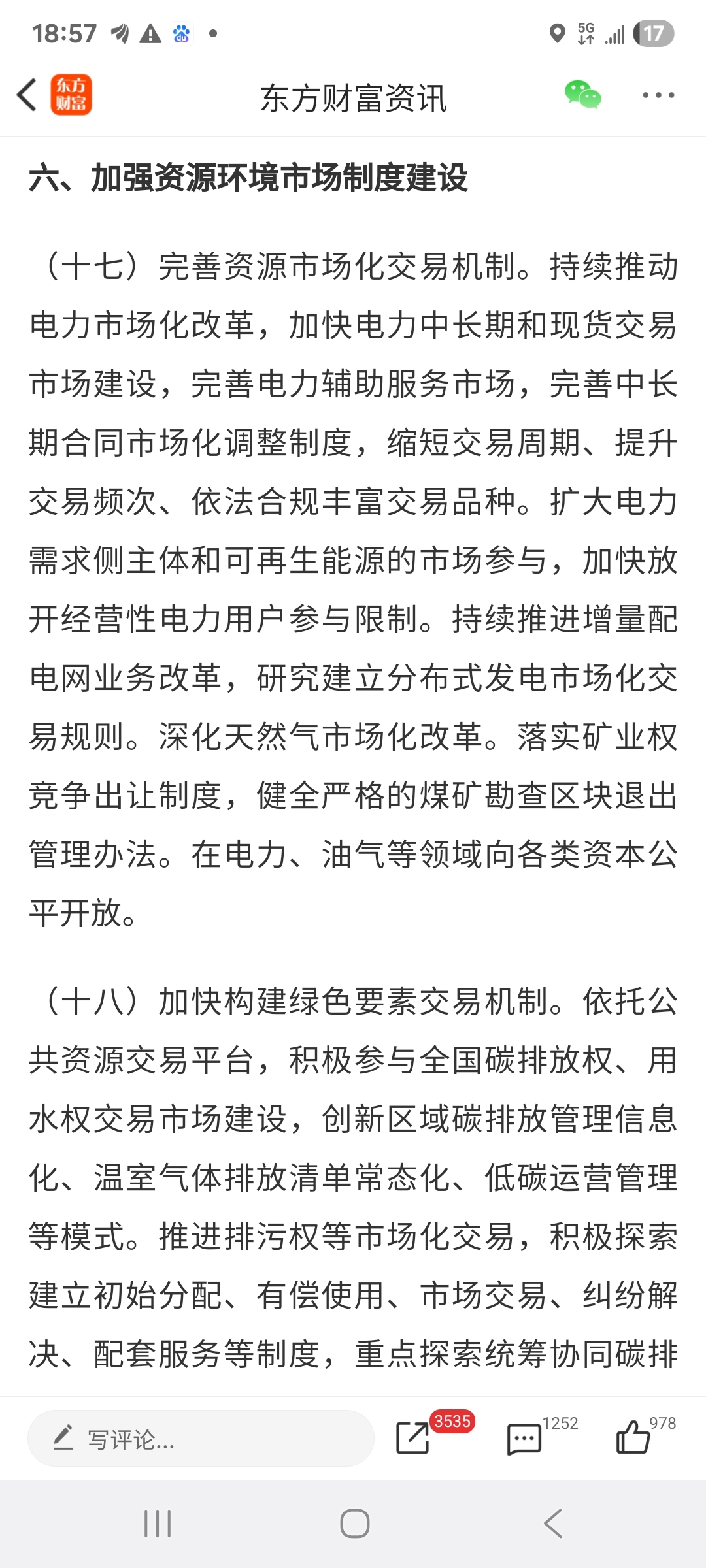 18:57

5G

17

东方财富

东方财富资讯

六、加强资源环境市场制度建设

（十七）完善资源市场化交易机制。持续推动电力市场化改革，加快电力中长期和现货交易市场建设，完善电力辅助服务市场，完善中长期合同市场化调整制度，缩短交易周期、提升交易频次、依法合规丰富交易品种。扩大电力需求侧主体和可再生能源的市场参与，加快放开经营性电力用户参与限制。持续推进增量配电网业务改革，研究建立分布式发电市场化交易规则。深化天然气市场化改革。落实矿业权竞争出让制度，健全严格的煤矿勘查区块退出管理办法。在电力、油气等领域向各类资本公平开放。

（十八）加快构建绿色要素交易机制。依托公共资源交易平台，积极参与全国碳排放权、用水权交易市场建设，创新区域碳排放管理信息化、温室气体排放清单常态化、低碳运营管理等模式。推进排污权等市场化交易，积极探索建立初始分配、有偿使用、市场交易、纠纷解决、配套服务等制度，重点探索统筹协同碳排

写评论...

3535

1252

978